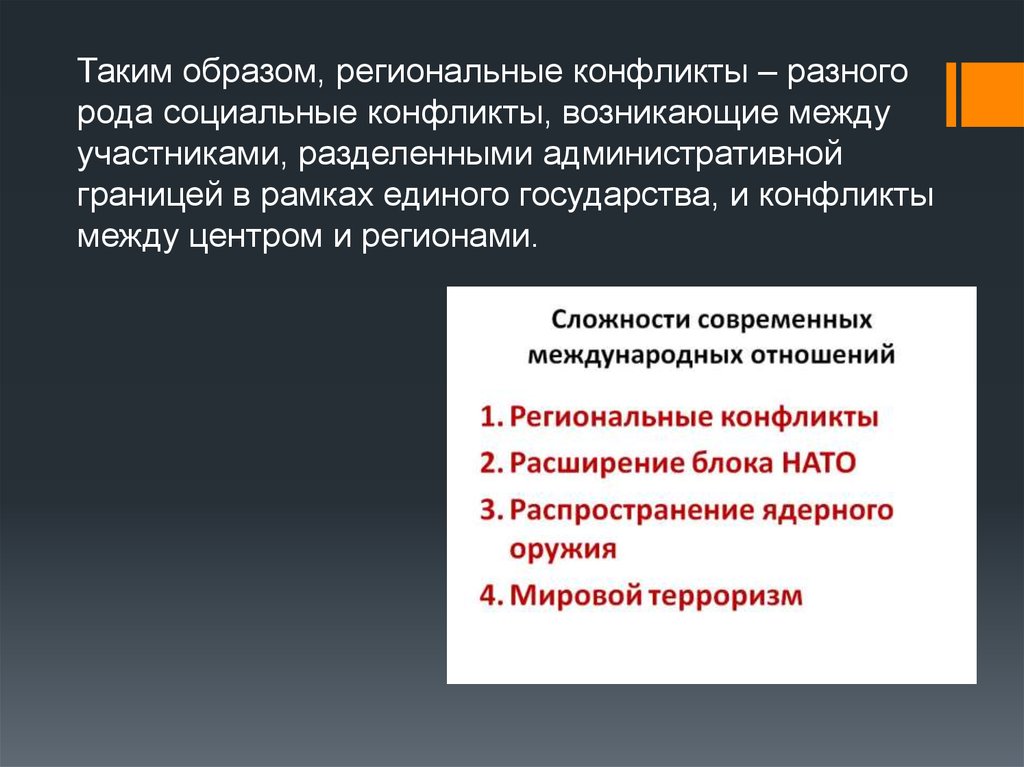 Таким образом, региональные конфликты – разного рода социальные конфликты, возникающие между участниками, разделенными административной границей в рамках единого государства, и конфликты между центром и регионами.

Сложности современных международных отношений

1. Региональные конфликты
2. Расширение блока НАТО
3. Распространение ядерного оружия
4. Мировой терроризм